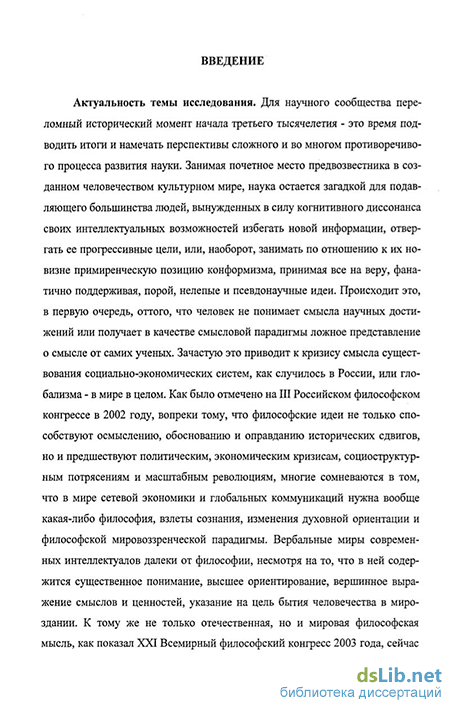 ВВЕДЕНИЕ

Актуальность темы исследования. Для научного сообщества переломный исторический момент начала третьего тысячелетия - это время подводить итоги и намечать перспективы сложного и во многом противоречивого процесса развития науки. Занимая почетное место предвозвестника в созданном человечеством культурном мире, наука остается загадкой для подавляющего большинства людей, вынужденных в силу когнитивного диссонанса своих интеллектуальных возможностей избегать новой информации, отвергать ее прогрессивные цели, или, наоборот, занимать по отношению к их новизне примиренческую позицию конформизма, принимая все на веру, фанатично поддерживая, порой, нелепые и псевдонаучные идеи. Происходит это, в первую очередь, оттого, что человек не понимает смысла научных достижений или получает в качестве смысловой парадигмы ложное представление о смысле от самих ученых. Зачастую это приводит к кризису смысла существования социально-экономических систем, как случилось в России, или глобализма - в мире в целом. Как было отмечено на III Российском философском конгрессе в 2002 году, вопреки тому, что философские идеи не только способствуют осмыслению, обоснованию и оправданию исторических сдвигов, но и предшествуют политическим, экономическим кризисам, социоструктурным потрясениям и масштабным революциям, многие сомневаются в том, что в мире сетевой экономики и глобальных коммуникаций нужна вообще какая-либо философия, взлеты сознания, изменения духовной ориентации и философской мировоззренческой парадигмы. Вербальные миры современных интеллектуалов далеки от философии, несмотря на то, что в ней содержится существенное понимание, высшее ориентирование, вершинное выражение смыслов и ценностей, указание на цель бытия человечества в мироздании. К тому же не только отечественная, но и мировая философская мысль, как показал XXI Всемирный философский конгресс 2003 года, сейчас

dsLib.net
библиотека диссертаций